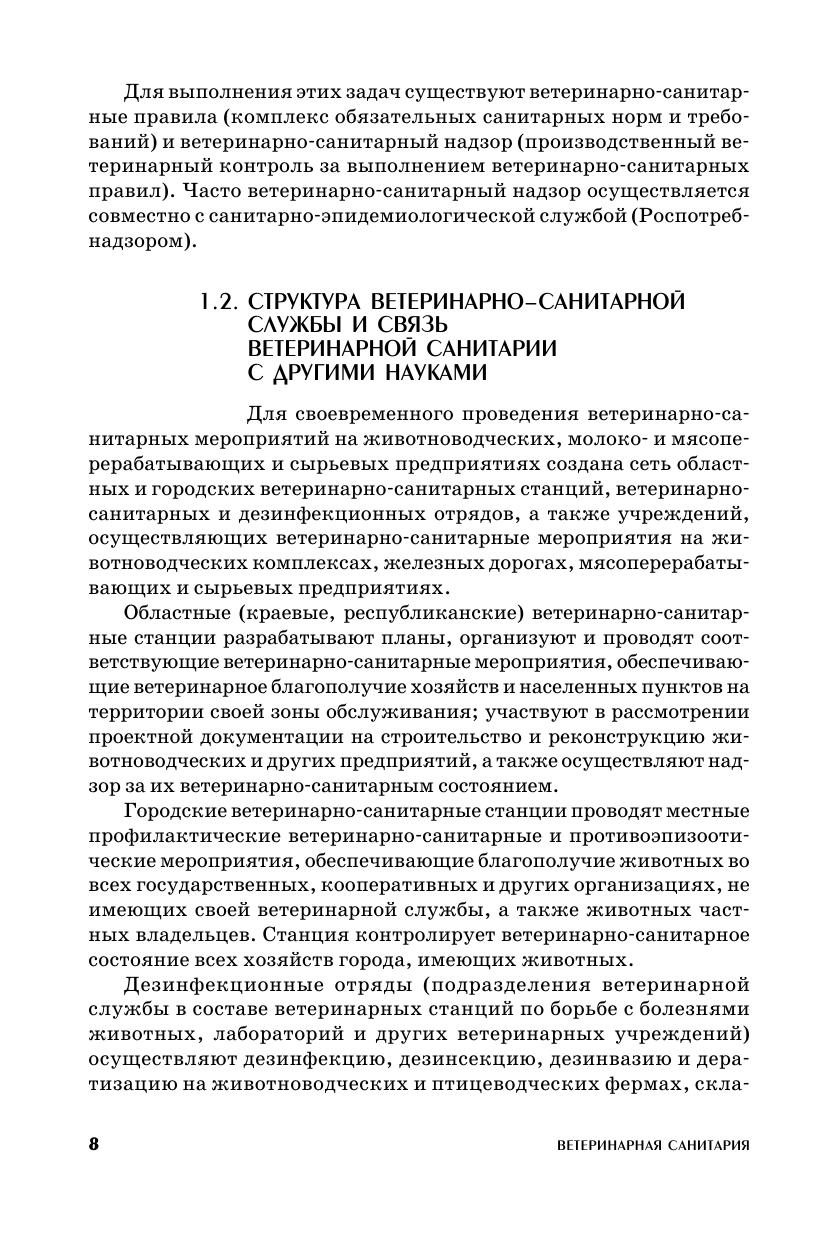 Для выполнения этих задач существуют ветеринарно-санитарные правила (комплекс обязательных санитарных норм и требований) и ветеринарно-санитарный надзор (производственный ветеринарный контроль за выполнением ветеринарно-санитарных правил). Часто ветеринарно-санитарный надзор осуществляется совместно с санитарно-эпидемиологической службой (Роспотребнадзором).

1.2. СТРУКТУРА ВЕТЕРИНАРНО-САНИТАРНОЙ СЛУЖБЫ И СВЯЗЬ ВЕТЕРИНАРНОЙ САНИТАРИИ С ДРУГИМИ НАУКАМИ

Для своевременного проведения ветеринарно-санитарных мероприятий на животноводческих, молоко- и мясоперерабатывающих и сырьевых предприятиях создана сеть областных и городских ветеринарно-санитарных станций, ветеринарно-санитарных и дезинфекционных отрядов, а также учреждений, осуществляющих ветеринарно-санитарные мероприятия на животноводческих комплексах, железных дорогах, мясоперерабатывающих и сырьевых предприятиях.

Областные (краевые, республиканские) ветеринарно-санитарные станции разрабатывают планы, организуют и проводят соответствующие ветеринарно-санитарные мероприятия, обеспечивающие ветеринарное благополучие хозяйств и населенных пунктов на территории своей зоны обслуживания; участвуют в рассмотрении проектной документации на строительство и реконструкцию животноводческих и других предприятий, а также осуществляют надзор за их ветеринарно-санитарным состоянием.

Городские ветеринарно-санитарные станции проводят местные профилактические ветеринарно-санитарные и противоэпизоотические мероприятия, обеспечивающие благополучие животных во всех государственных, кооперативных и других организациях, не имеющих своей ветеринарной службы, а также животных частных владельцев. Станция контролирует ветеринарно-санитарное состояние всех хозяйств города, имеющих животных.

Дезинфекционные отряды (подразделения ветеринарной службы в составе ветеринарных станций по борьбе с болезнями животных, лабораторий и других ветеринарных учреждений) осуществляют дезинфекцию, дезинсекцию, дезинвазию и дератизацию на животноводческих и птицеводческих фермах, скла-

8 ВЕТЕРИНАРНАЯ САНИТАРИЯ